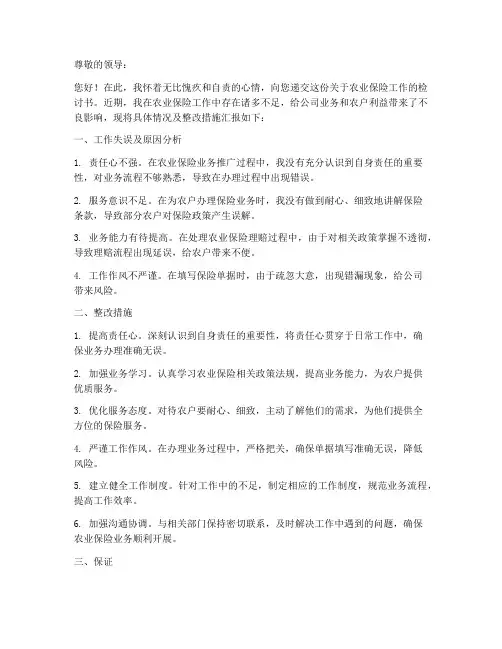 尊敬的领导：

您好！在此，我怀着无比愧疚和自责的心情，向您递交这份关于农业保险工作的检讨书。近期，我在农业保险工作中存在诸多不足，给公司业务和农户利益带来了不良影响，现将具体情况及整改措施汇报如下：

一、工作失误及原因分析

1. 责任心不强。在农业保险业务推广过程中，我没有充分认识到自身责任的重要性，对业务流程不够熟悉，导致在办理过程中出现错误。

2. 服务意识不足。在为农户办理保险业务时，我没有做到耐心、细致地讲解保险条款，导致部分农户对保险政策产生误解。

3. 业务能力有待提高。在处理农业保险理赔过程中，由于对相关政策掌握不透彻，导致理赔流程出现延误，给农户带来不便。

4. 工作作风不严谨。在填写保险单据时，由于疏忽大意，出现错漏现象，给公司带来风险。

二、整改措施

1. 提高责任心。深刻认识到自身责任的重要性，将责任心贯穿于日常工作中，确保业务办理准确无误。

2. 加强业务学习。认真学习农业保险相关政策法规，提高业务能力，为农户提供优质服务。

3. 优化服务态度。对待农户要耐心、细致，主动了解他们的需求，为他们提供全方位的保险服务。

4. 严谨工作作风。在办理业务过程中，严格把关，确保单据填写准确无误，降低风险。

5. 建立健全工作制度。针对工作中的不足，制定相应的工作制度，规范业务流程，提高工作效率。

6. 加强沟通协调。与相关部门保持密切联系，及时解决工作中遇到的问题，确保农业保险业务顺利开展。

三、保证